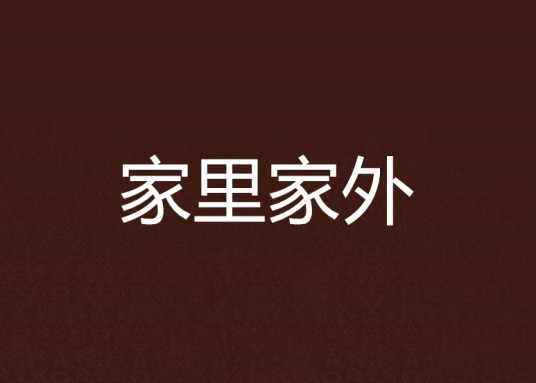 家里家外